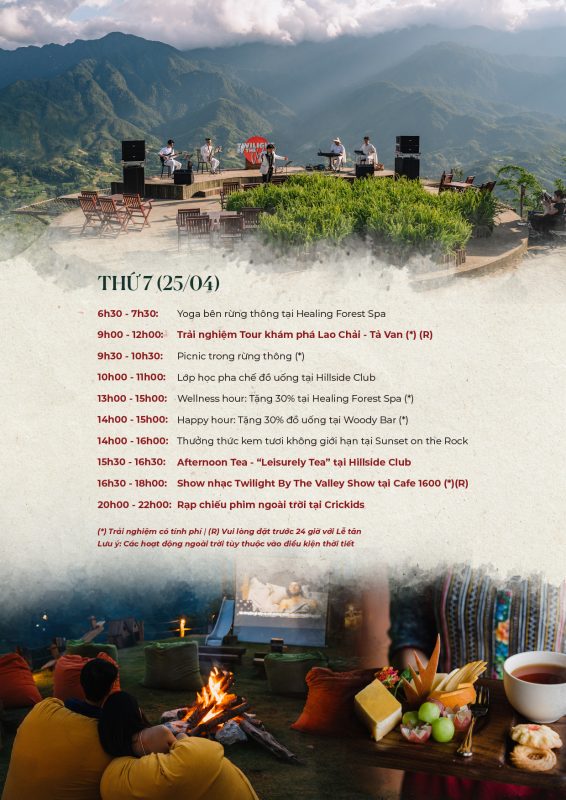 THỨ 7 (25/04)

6h30 - 7h30: Yoga bên rừng thông tại Healing Forest Spa

9h00 - 12h00: Trải nghiệm Tour khám phá Lao Chải - Tả Van (*) (R)

9h30 - 10h30: Picnic trong rừng thông (*)

10h00 - 11h00: Lớp học pha chế đồ uống tại Hillside Club

13h00 - 15h00: Wellness hour: Tặng 30% tại Healing Forest Spa (*)

14h00 - 15h00: Happy hour: Tặng 30% đồ uống tại Woody Bar (*)

14h00 - 16h00: Thưởng thức kem tươi không giới hạn tại Sunset on the Rock

15h30 - 16h30: Afternoon Tea - "Leisurely Tea" tại Hillside Club

16h30 - 18h00: Show nhạc Twilight By The Valley Show tại Cafe 1600 (*)(R)

20h00 - 22h00: Rạp chiếu phim ngoài trời tại Crickids

(*) Trải nghiệm có tính phí | (R) Vui lòng đặt trước 24 giờ với Lễ tân
Lưu ý: Các hoạt động ngoài trời tùy thuộc vào điều kiện thời tiết